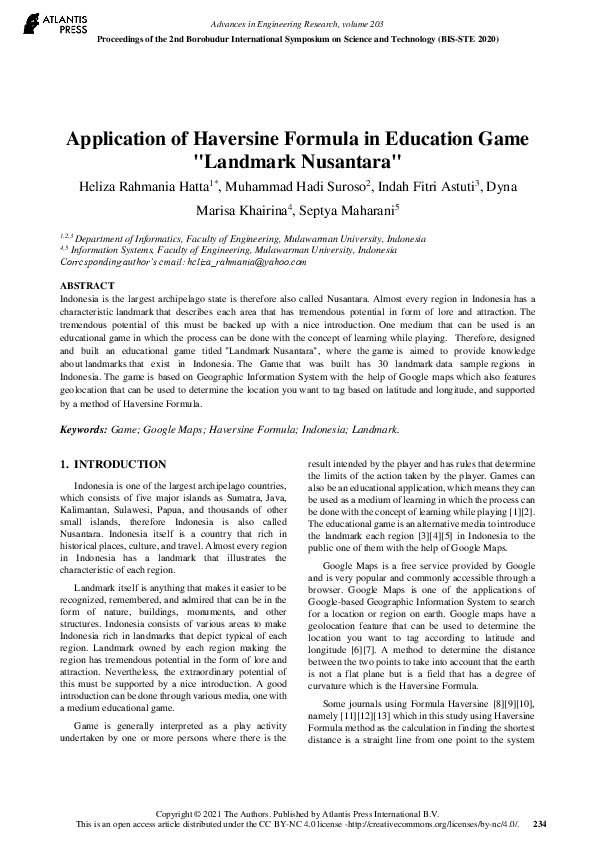 ATLANTIS PRESS

Advances in Engineering Research, volume 203
Proceedings of the 2nd Borobudur International Symposium on Science and Technology (BIS-STE 2020)

Application of Haversine Formula in Education Game "Landmark Nusantara"

Heliza Rahmania Hatta$^{1*}$, Muhammad Hadi Suroso$^{2}$, Indah Fitri Astuti$^{3}$, Dyna Marisa Khairina$^{4}$, Septya Maharani$^{5}$

$^{1,2,3}$ Department of Informatics, Faculty of Engineering, Mulawarman University, Indonesia
$^{4,5}$ Information Systems, Faculty of Engineering, Mulawarman University, Indonesia
Corresponding author's email: heliza_rahmania@yahoo.com

ABSTRACT
Indonesia is the largest archipelago state is therefore also called Nusantara. Almost every region in Indonesia has a characteristic landmark that describes each area that has tremendous potential in form of lore and attraction. The tremendous potential of this must be backed up with a nice introduction. One medium that can be used is an educational game in which the process can be done with the concept of learning while playing. Therefore, designed and built an educational game titled "Landmark Nusantara", where the game is aimed to provide knowledge about landmarks that exist in Indonesia. The Game that was built has 30 landmark data sample regions in Indonesia. The game is based on Geographic Information System with the help of Google maps which also features geolocation that can be used to determine the location you want to tag based on latitude and longitude, and supported by a method of Haversine Formula.

Keywords: Game; Google Maps; Haversine Formula; Indonesia; Landmark.

1. INTRODUCTION

Indonesia is one of the largest archipelago countries, which consists of five major islands as Sumatra, Java, Kalimantan, Sulawesi, Papua, and thousands of other small islands, therefore Indonesia is also called Nusantara. Indonesia itself is a country that rich in historical places, culture, and travel. Almost every region in Indonesia has a landmark that illustrates the characteristic of each region.

Landmark itself is anything that makes it easier to be recognized, remembered, and admired that can be in the form of nature, buildings, monuments, and other structures. Indonesia consists of various areas to make Indonesia rich in landmarks that depict typical of each region. Landmark owned by each region making the region has tremendous potential in the form of lore and attraction. Nevertheless, the extraordinary potential of this must be supported by a nice introduction. A good introduction can be done through various media, one with a medium educational game.

Game is generally interpreted as a play activity undertaken by one or more persons where there is the result intended by the player and has rules that determine the limits of the action taken by the player. Games can also be an educational application, which means they can be used as a medium of learning in which the process can be done with the concept of learning while playing [1][2]. The educational game is an alternative media to introduce the landmark each region [3][4][5] in Indonesia to the public one of them with the help of Google Maps.

Google Maps is a free service provided by Google and is very popular and commonly accessible through a browser. Google Maps is one of the applications of Google-based Geographic Information System to search for a location or region on earth. Google maps have a geolocation feature that can be used to determine the location you want to tag according to latitude and longitude [6][7]. A method to determine the distance between the two points to take into account that the earth is not a flat plane but is a field that has a degree of curvature which is the Haversine Formula.

Some journals using Formula Haversine [8][9][10], namely [11][12][13] which in this study using Haversine Formula method as the calculation in finding the shortest distance is a straight line from one point to the system

Copyright © 2021 The Authors. Published by Atlantis Press International B.V.
This is an open access article distributed under the CC BY-NC 4.0 license -http://creativecommons.org/licenses/by-nc/4.0/. 234